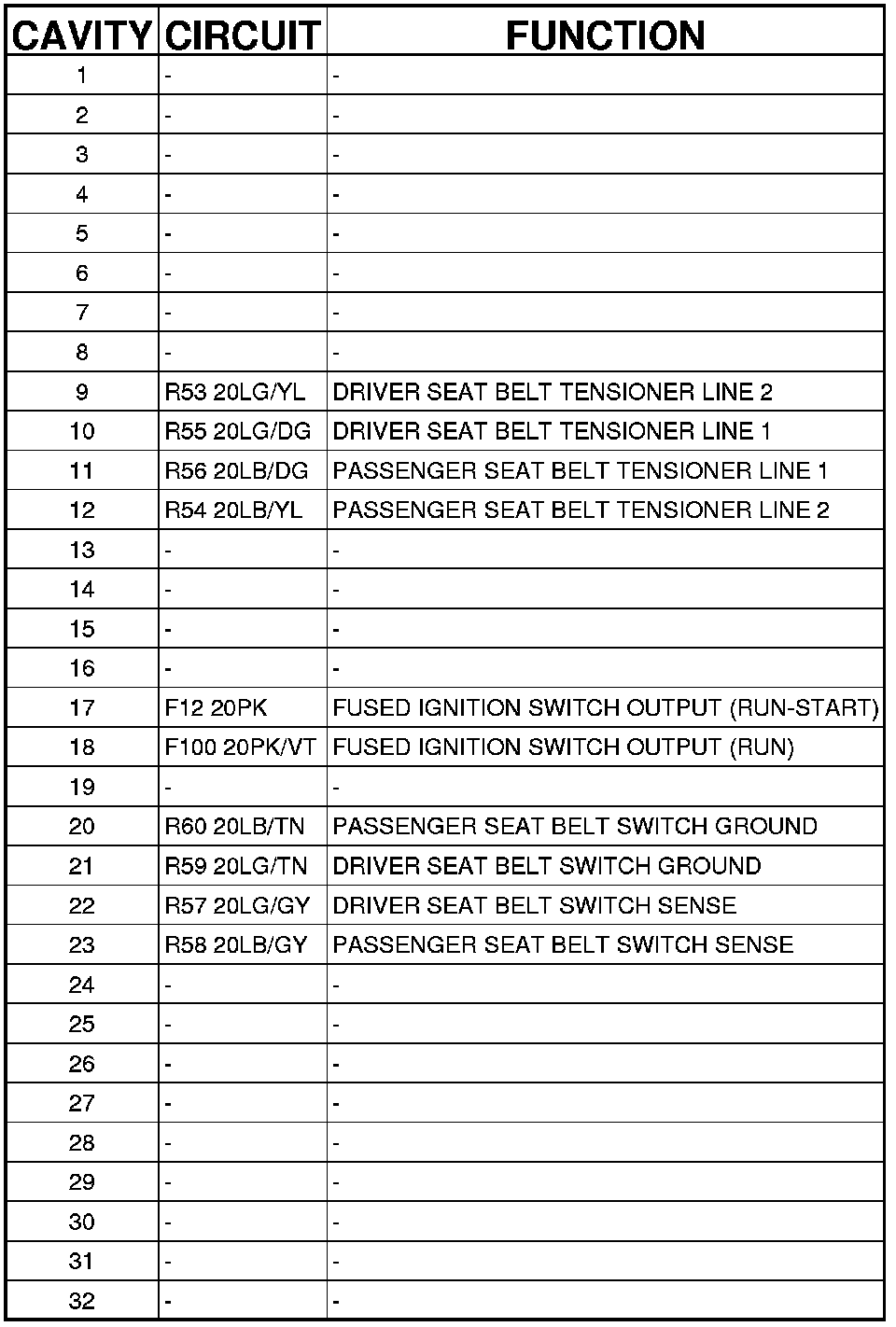 | CAVITY | CIRCUIT | FUNCTION |
|---|---|---|
| 1 | - | - |
| 2 | - | - |
| 3 | - | - |
| 4 | - | - |
| 5 | - | - |
| 6 | - | - |
| 7 | - | - |
| 8 | - | - |
| 9 | R53 20LG/YL | DRIVER SEAT BELT TENSIONER LINE 2 |
| 10 | R55 20LG/DG | DRIVER SEAT BELT TENSIONER LINE 1 |
| 11 | R56 20LB/DG | PASSENGER SEAT BELT TENSIONER LINE 1 |
| 12 | R54 20LB/YL | PASSENGER SEAT BELT TENSIONER LINE 2 |
| 13 | - | - |
| 14 | - | - |
| 15 | - | - |
| 16 | - | - |
| 17 | F12 20PK | FUSED IGNITION SWITCH OUTPUT (RUN-START) |
| 18 | F100 20PK/VT | FUSED IGNITION SWITCH OUTPUT (RUN) |
| 19 | - | - |
| 20 | R60 20LB/TN | PASSENGER SEAT BELT SWITCH GROUND |
| 21 | R59 20LG/TN | DRIVER SEAT BELT SWITCH GROUND |
| 22 | R57 20LG/GY | DRIVER SEAT BELT SWITCH SENSE |
| 23 | R58 20LB/GY | PASSENGER SEAT BELT SWITCH SENSE |
| 24 | - | - |
| 25 | - | - |
| 26 | - | - |
| 27 | - | - |
| 28 | - | - |
| 29 | - | - |
| 30 | - | - |
| 31 | - | - |
| 32 | - | - |